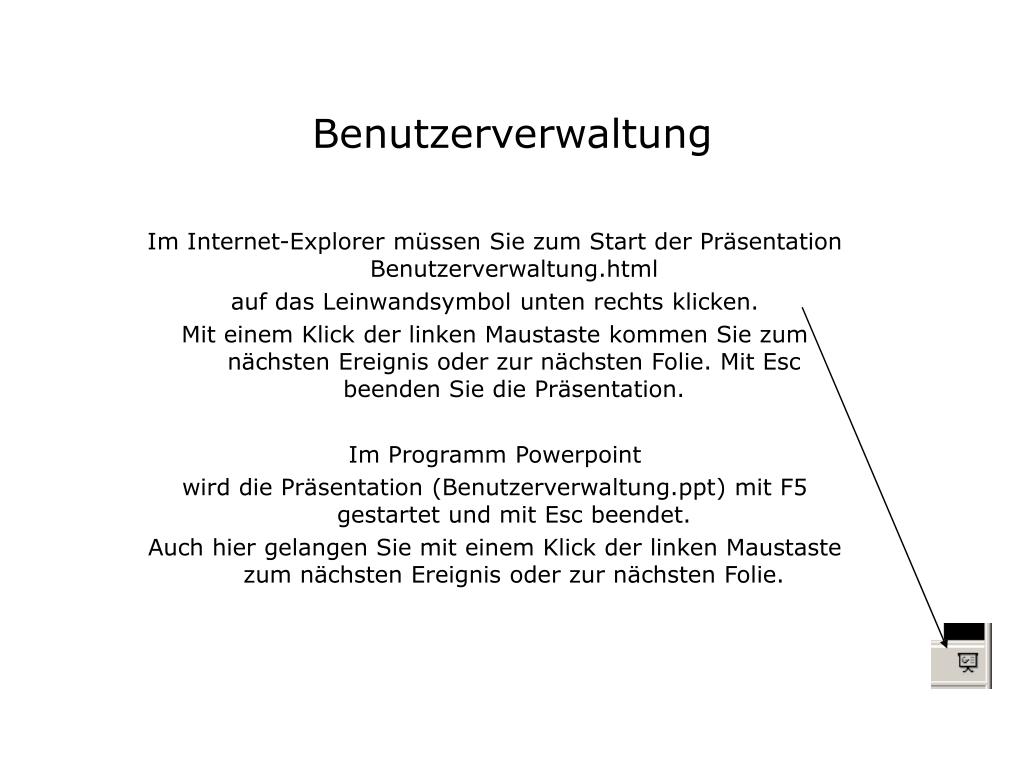 Benutzerverwaltung

Im Internet-Explorer müssen Sie zum Start der Präsentation Benutzerverwaltung.html

auf das Leinwandsymbol unten rechts klicken.

Mit einem Klick der linken Maustaste kommen Sie zum nächsten Ereignis oder zur nächsten Folie. Mit Esc beenden Sie die Präsentation.

Im Programm Powerpoint

wird die Präsentation (Benutzerverwaltung.ppt) mit F5 gestartet und mit Esc beendet.

Auch hier gelangen Sie mit einem Klick der linken Maustaste zum nächsten Ereignis oder zur nächsten Folie.